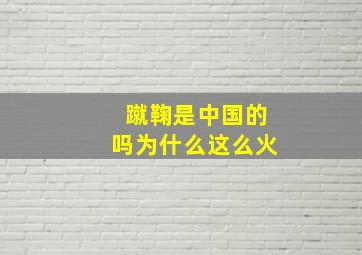 蹴鞠是中国的
吗为什么这么火